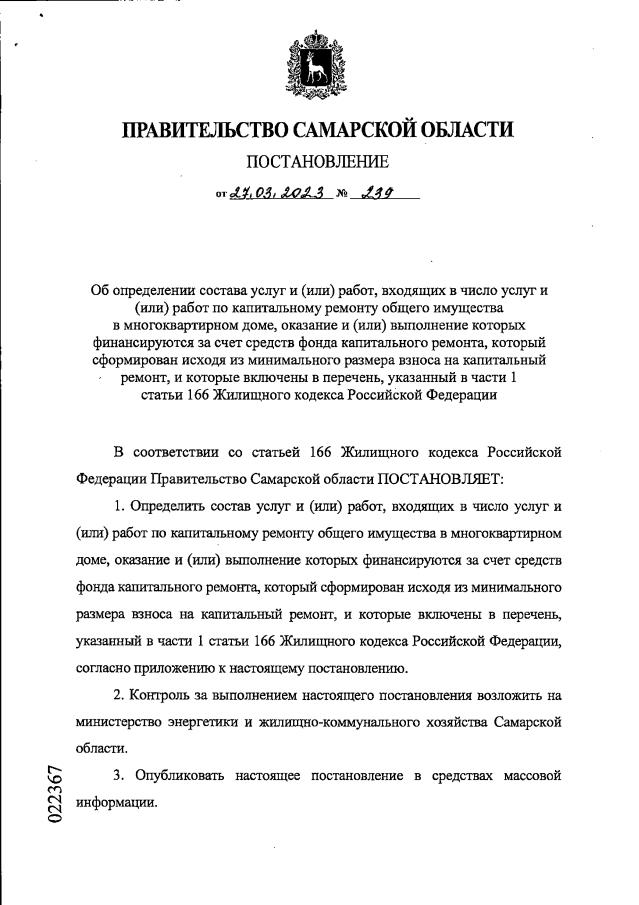 ПРАВИТЕЛЬСТВО САМАРСКОЙ ОБЛАСТИ

ПОСТАНОВЛЕНИЕ

от 27.03.2023 № 239

Об определении состава услуг и (или) работ, входящих в число услуг и (или) работ по капитальному ремонту общего имущества в многоквартирном доме, оказание и (или) выполнение которых финансируются за счет средств фонда капитального ремонта, который сформирован исходя из минимального размера взноса на капитальный ремонт, и которые включены в перечень, указанный в части 1 статьи 166 Жилищного кодекса Российской Федерации

В соответствии со статьей 166 Жилищного кодекса Российской Федерации Правительство Самарской области ПОСТАНОВЛЯЕТ:

1. Определить состав услуг и (или) работ, входящих в число услуг и (или) работ по капитальному ремонту общего имущества в многоквартирном доме, оказание и (или) выполнение которых финансируются за счет средств фонда капитального ремонта, который сформирован исходя из минимального размера взноса на капитальный ремонт, и которые включены в перечень, указанный в части 1 статьи 166 Жилищного кодекса Российской Федерации, согласно приложению к настоящему постановлению.

2. Контроль за выполнением настоящего постановления возложить на министерство энергетики и жилищно-коммунального хозяйства Самарской области.

3. Опубликовать настоящее постановление в средствах массовой информации.

022367